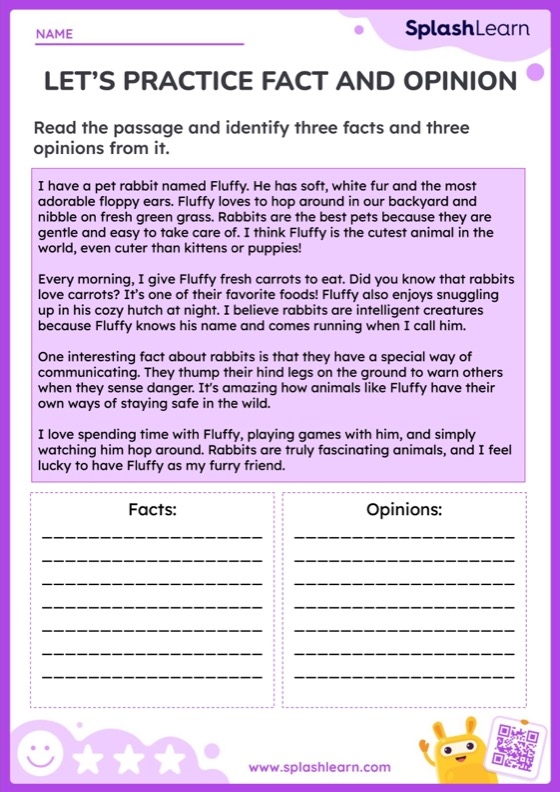 NAME

SplashLearn

LET'S PRACTICE FACT AND OPINION

Read the passage and identify three facts and three opinions from it.

I have a pet rabbit named Fluffy. He has soft, white fur and the most adorable floppy ears. Fluffy loves to hop around in our backyard and nibble on fresh green grass. Rabbits are the best pets because they are gentle and easy to take care of. I think Fluffy is the cutest animal in the world, even cuter than kittens or puppies!

Every morning, I give Fluffy fresh carrots to eat. Did you know that rabbits love carrots? It's one of their favorite foods! Fluffy also enjoys snuggling up in his cozy hutch at night. I believe rabbits are intelligent creatures because Fluffy knows his name and comes running when I call him.

One interesting fact about rabbits is that they have a special way of communicating. They thump their hind legs on the ground to warn others when they sense danger. It's amazing how animals like Fluffy have their own ways of staying safe in the wild.

I love spending time with Fluffy, playing games with him, and simply watching him hop around. Rabbits are truly fascinating animals, and I feel lucky to have Fluffy as my furry friend.

Facts:

Opinions:

www.splashlearn.com